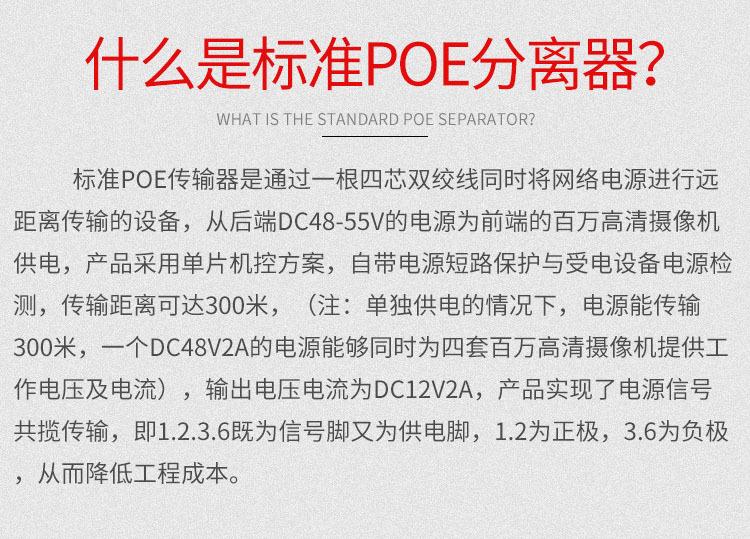 什么是标准POE分离器?

WHAT IS THE STANDARD POE SEPARATOR?

标准POE传输器是通过一根四芯双绞线同时将网络电源进行远距离传输的设备，从后端DC48-55V的电源为前端的百万高清摄像机供电，产品采用单片机控方案，自带电源短路保护与受电设备电源检测，传输距离可达300米，（注：单独供电的情况下，电源能传输300米，一个DC48V2A的电源能够同时为四套百万高清摄像机提供工作电压及电流），输出电压电流为DC12V2A，产品实现了电源信号共揽传输，即1.2.3.6既为信号脚又为供电脚，1.2为正极，3.6为负极，从而降低工程成本。